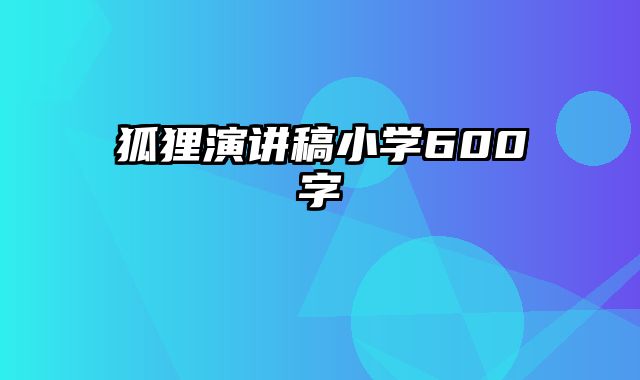 狐狸演讲稿小学600字